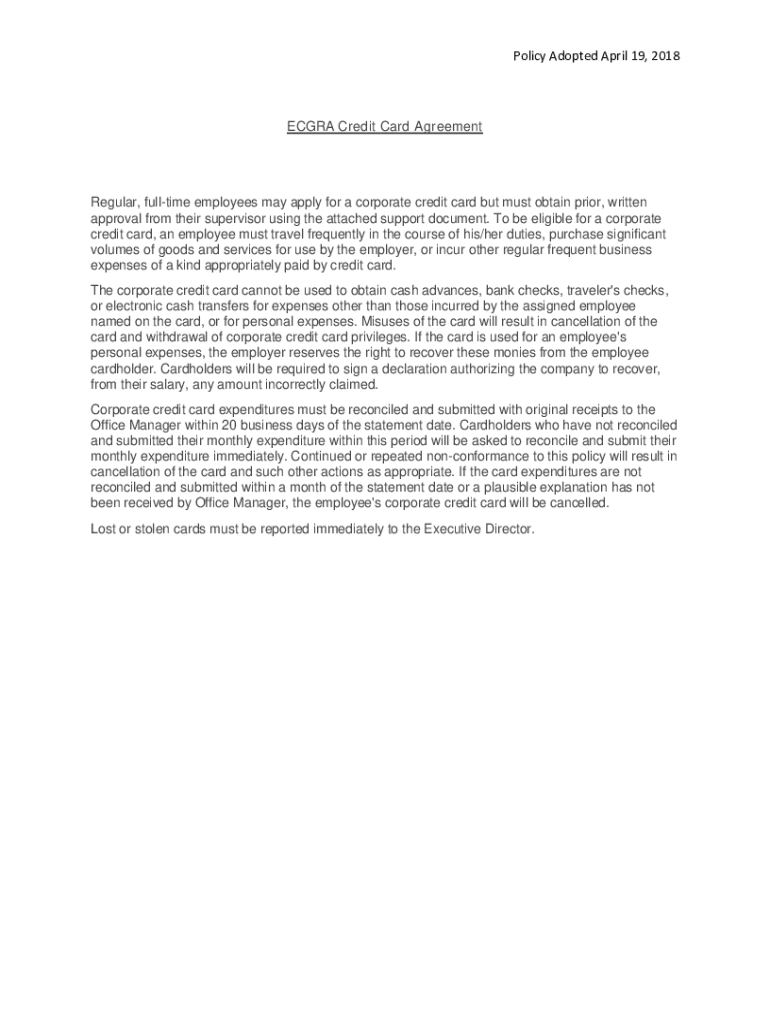 Policy Adopted April 19, 2018

ECGRA Credit Card Agreement

Regular, full-time employees may apply for a corporate credit card but must obtain prior, written approval from their supervisor using the attached support document. To be eligible for a corporate credit card, an employee must travel frequently in the course of his/her duties, purchase significant volumes of goods and services for use by the employer, or incur other regular frequent business expenses of a kind appropriately paid by credit card.

The corporate credit card cannot be used to obtain cash advances, bank checks, traveler's checks, or electronic cash transfers for expenses other than those incurred by the assigned employee named on the card, or for personal expenses. Misuses of the card will result in cancellation of the card and withdrawal of corporate credit card privileges. If the card is used for an employee's personal expenses, the employer reserves the right to recover these monies from the employee cardholder. Cardholders will be required to sign a declaration authorizing the company to recover, from their salary, any amount incorrectly claimed.

Corporate credit card expenditures must be reconciled and submitted with original receipts to the Office Manager within 20 business days of the statement date. Cardholders who have not reconciled and submitted their monthly expenditure within this period will be asked to reconcile and submit their monthly expenditure immediately. Continued or repeated non-conformance to this policy will result in cancellation of the card and such other actions as appropriate. If the card expenditures are not reconciled and submitted within a month of the statement date or a plausible explanation has not been received by Office Manager, the employee's corporate credit card will be cancelled.

Lost or stolen cards must be reported immediately to the Executive Director.